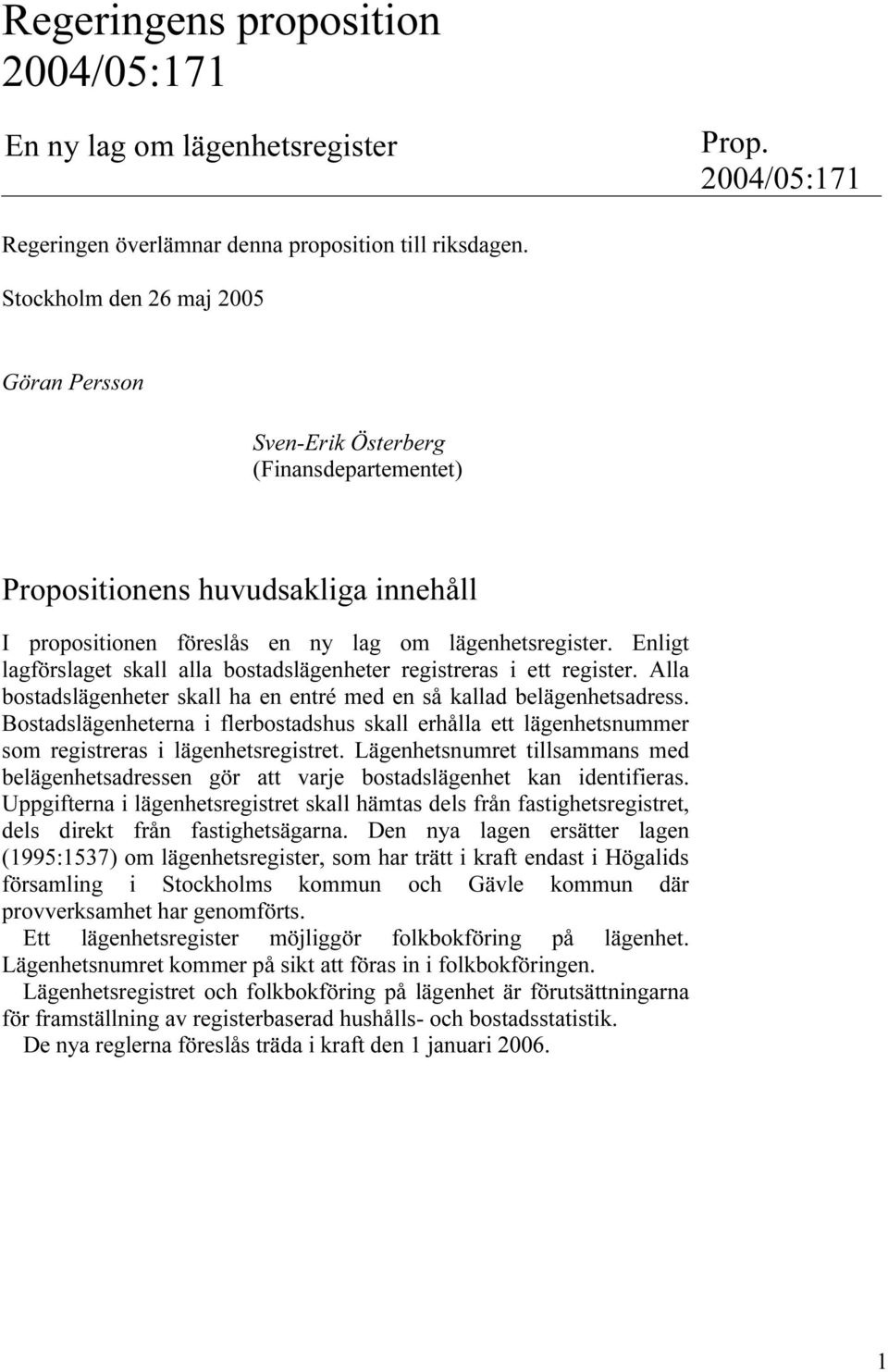 Regeringens proposition 2004/05:171

En ny lag om lägenhetsregister

Prop. 2004/05:171

Regeringen överlämnar denna proposition till riksdagen.

Stockholm den 26 maj 2005

Göran Persson

Sven-Erik Österberg
(Finansdepartementet)

Propositionens huvudsakliga innehåll

I propositionen föreslås en ny lag om lägenhetsregister. Enligt lagförslaget skall alla bostadslägenheter registreras i ett register. Alla bostadslägenheter skall ha en entré med en så kallad belägenhetsadress. Bostadslägenheterna i flerbostadshus skall erhålla ett lägenhetsnummer som registreras i lägenhetsregistret. Lägenhetsnumret tillsammans med belägenhetsadressen gör att varje bostadslägenhet kan identifieras. Uppgifterna i lägenhetsregistret skall hämtas dels från fastighetsregistret, dels direkt från fastighetsägarna. Den nya lagen ersätter lagen (1995:1537) om lägenhetsregister, som har trätt i kraft endast i Högalids församling i Stockholms kommun och Gävle kommun där provverksamhet har genomförts.

Ett lägenhetsregister möjliggör folkbokföring på lägenhet. Lägenhetsnumret kommer på sikt att föras in i folkbokföringen.

Lägenhetsregistret och folkbokföring på lägenhet är förutsättningarna för framställning av registerbaserad hushålls- och bostadsstatistik.

De nya reglerna föreslås träda i kraft den 1 januari 2006.

1